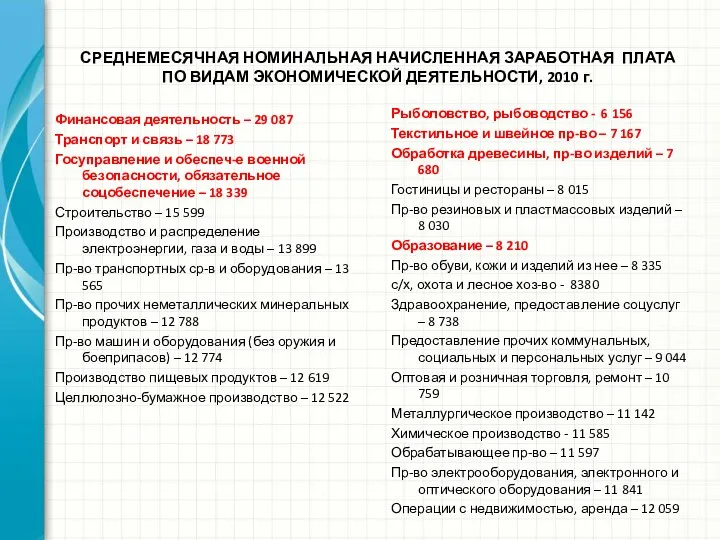 СРЕДНЕМЕСЯЧНАЯ НОМИНАЛЬНАЯ НАЧИСЛЕННАЯ ЗАРАБОТНАЯ ПЛАТА ПО ВИДАМ ЭКОНОМИЧЕСКОЙ ДЕЯТЕЛЬНОСТИ, 2010 г.

Финансовая деятельность – 29 087

Транспорт и связь – 18 773

Госуправление и обеспеч-е военной безопасности, обязательное соцобеспечение – 18 339

Строительство – 15 599

Производство и распределение электроэнергии, газа и воды – 13 899

Пр-во транспортных ср-в и оборудования – 13 565

Пр-во прочих неметаллических минеральных продуктов – 12 788

Пр-во машин и оборудования (без оружия и боеприпасов) – 12 774

Производство пищевых продуктов – 12 619

Целлюлозно-бумажное производство – 12 522

Рыболовство, рыбоводство - 6 156

Текстильное и швейное пр-во – 7 167

Обработка древесины, пр-во изделий – 7 680

Гостиницы и рестораны – 8 015

Пр-во резиновых и пластмассовых изделий – 8 030

Образование – 8 210

Пр-во обуви, кожи и изделий из нее – 8 335

с/х, охота и лесное хоз-во - 8380

Здравоохранение, предоставление соцуслуг – 8 738

Предоставление прочих коммунальных, социальных и персональных услуг – 9 044

Оптовая и розничная торговля, ремонт – 10 759

Металлургическое производство – 11 142

Химическое производство - 11 585

Обрабатывающее пр-во – 11 597

Пр-во электрооборудования, электронного и оптического оборудования – 11 841

Операции с недвижимостью, аренда – 12 059